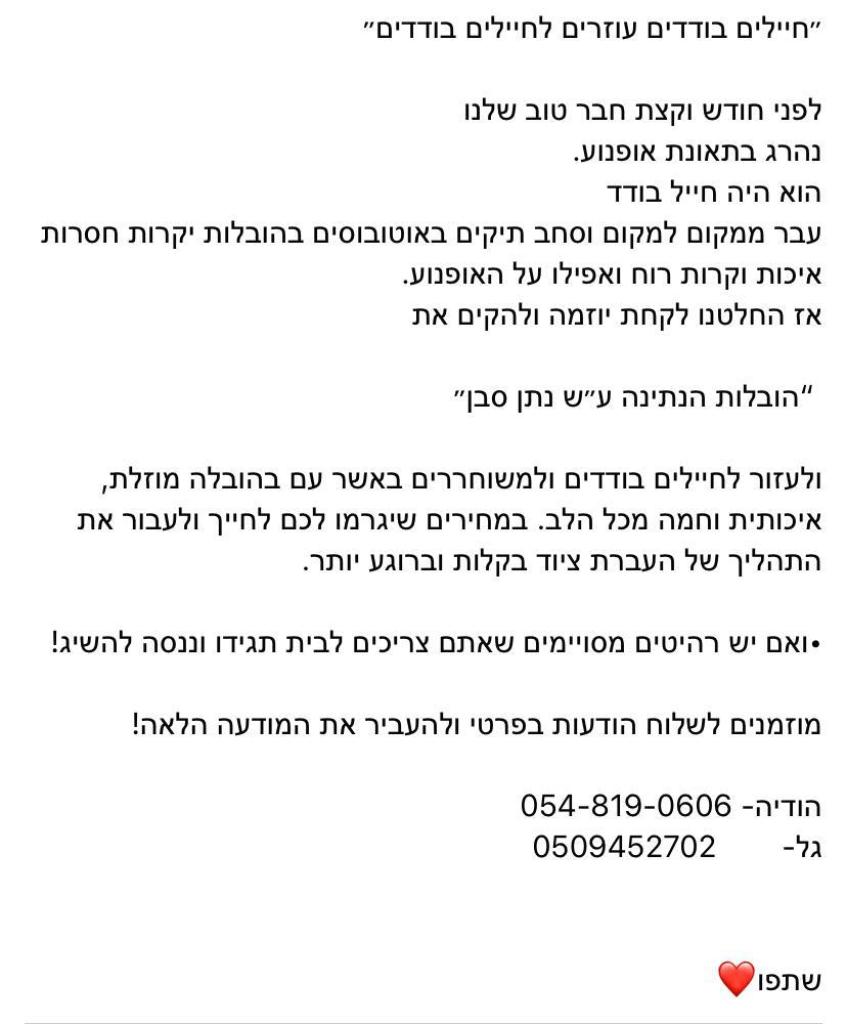 ״חיילים בודדים עוזרים לחיילים בודדים״

לפני חודש וקצת חבר טוב שלנו
נהרג בתאונת אופנוע.
הוא היה חייל בודד
עבר ממקום למקום וסחב תיקים באוטובוסים בהובלות יקרות חסרות איכות וקרות רוח ואפילו על האופנוע.
אז החלטנו לקחת יוזמה ולהקים את

״הובלות הנתינה ע״ש נתן סבן״

ולעזור לחיילים בודדים ולמשוחררים באשר עם בהובלה מוזלת, איכותית וחמה מכל הלב. במחירים שיגרמו לכם לחייך ולעבור את התהליך של העברת ציוד בקלות וברוגע יותר.

•ואם יש רהיטים מסויימים שאתם צריכים לבית תגידו וננסה להשיג!

מוזמנים לשלוח הודעות בפרטי ולהעביר את המודעה הלאה!

הודיה- 054-819-0606
גל- 0509452702

שתפו❤️